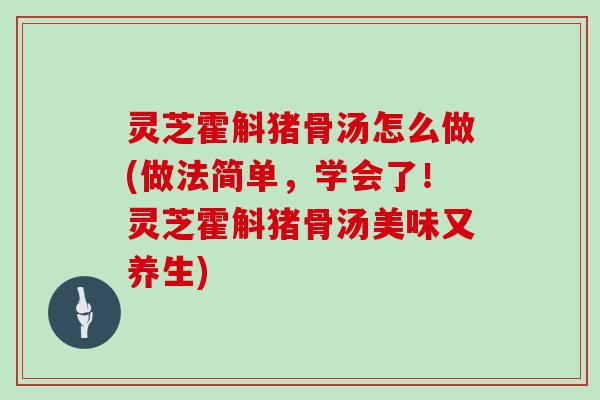 灵芝霍斛猪骨汤怎么做(做法简单，学会了！灵芝霍斛猪骨汤美味又养生)